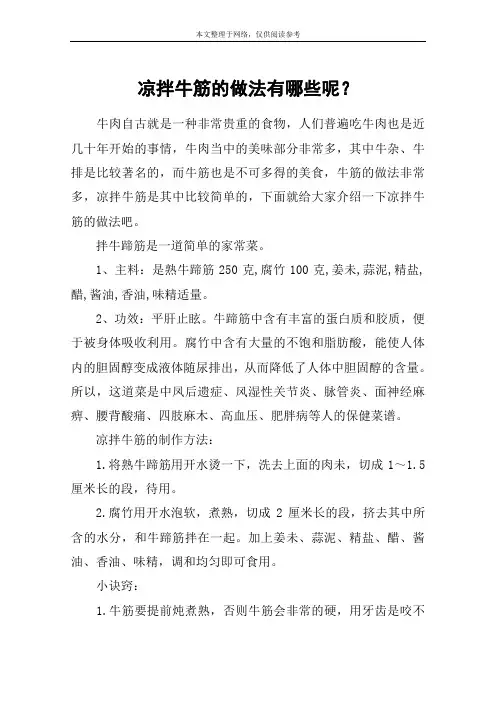 本文整理于网络，仅供阅读参考

凉拌牛筋的做法有哪些呢？

牛肉自古就是一种非常贵重的食物，人们普遍吃牛肉也是近几十年开始的事情，牛肉当中的美味部分非常多，其中牛杂、牛排是比较著名的，而牛筋也是不可多得的美食，牛筋的做法非常多，凉拌牛筋是其中比较简单的，下面就给大家介绍一下凉拌牛筋的做法吧。

拌牛蹄筋是一道简单的家常菜。

1、主料：是熟牛蹄筋 250 克，腐竹 100 克，姜末，蒜泥，精盐，醋，酱油，香油，味精适量。

2、功效：平肝止眩。牛蹄筋中含有丰富的蛋白质和胶质，便于被身体吸收利用。腐竹中含有大量的不饱和脂肪酸，能使人体内的胆固醇变成液体随尿排出，从而降低了人体中胆固醇的含量。所以，这道菜是中风后遗症、风湿性关节炎、脉管炎、面神经麻痹、腰背酸痛、四肢麻木、高血压、肥胖病等人的保健菜谱。

凉拌牛筋的制作方法：

1.将熟牛蹄筋用开水烫一下，洗去上面的肉末，切成 1～1.5 厘米长的段，待用。

2.腐竹用开水泡软，煮熟，切成 2 厘米长的段，挤去其中所含的水分，和牛蹄筋拌在一起。加上姜末、蒜泥、精盐、醋、酱油、香油、味精，调和均匀即可食用。

小诀窍：

1.牛筋要提前炖煮熟，否则牛筋会非常的硬，用牙齿是咬不